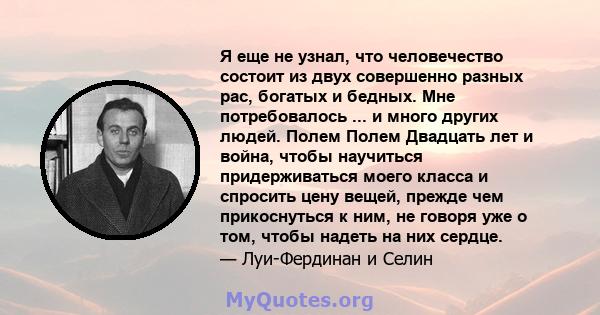 Я еще не узнал, что человечество состоит из двух совершенно разных рас, богатых и бедных. Мне потребовалось ... и много других людей. Полем Полем Двадцать лет и война, чтобы научиться придерживаться моего класса и спросить цену вещей, прежде чем прикоснуться к ним, не говоря уже о том, чтобы надеть на них сердце.
— Луи-Фердинан и Селин

MyQuotes.org